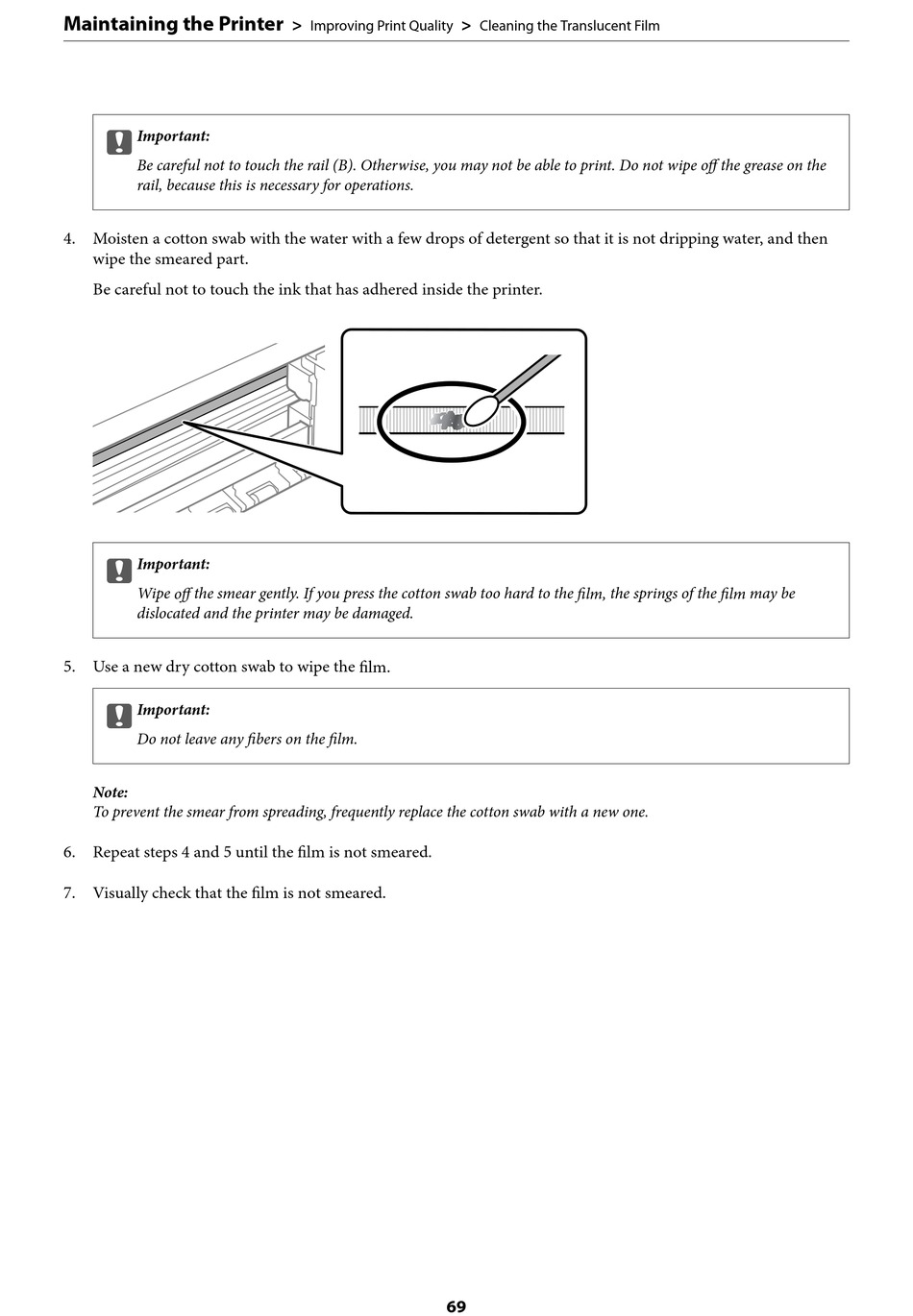 Maintaining the Printer > Improving Print Quality > Cleaning the Translucent Film

Important:
Be careful not to touch the rail (B). Otherwise, you may not be able to print. Do not wipe off the grease on the rail, because this is necessary for operations.

4. Moisten a cotton swab with the water with a few drops of detergent so that it is not dripping water, and then wipe the smeared part.

Be careful not to touch the ink that has adhered inside the printer.

Important:
Wipe off the smear gently. If you press the cotton swab too hard to the film, the springs of the film may be dislocated and the printer may be damaged.

5. Use a new dry cotton swab to wipe the film.

Important:
Do not leave any fibers on the film.

Note:
To prevent the smear from spreading, frequently replace the cotton swab with a new one.

6. Repeat steps 4 and 5 until the film is not smeared.

7. Visually check that the film is not smeared.

69